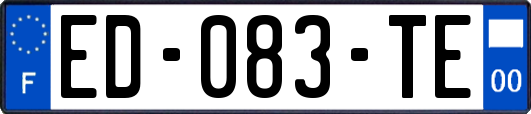 F

ED-083-TE

00